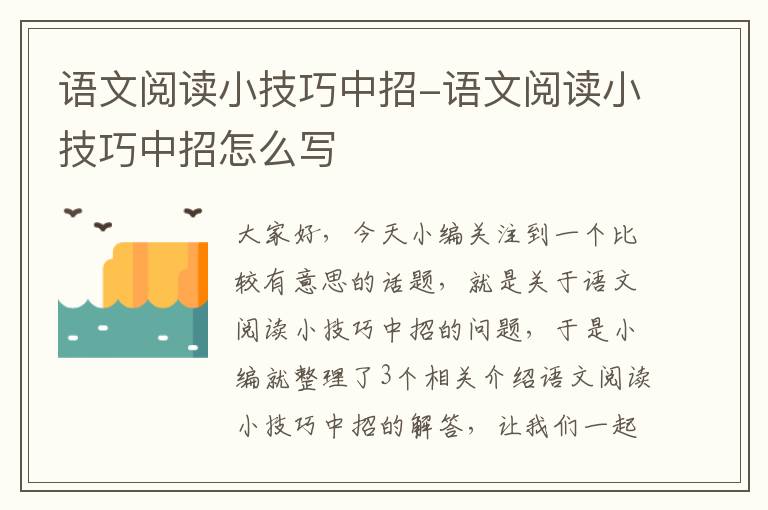 语文阅读小技巧中招-语文阅读小技巧中招怎么写

大家好，今天小编关注到一个比较有意思的话题，就是关于语文阅读小技巧中招的问题，于是小编就整理了3个相关介绍语文阅读小技巧中招的解答，让我们一起